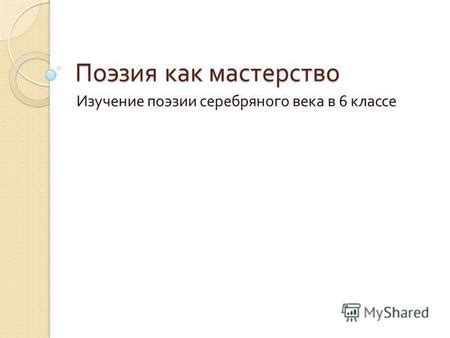 Поэзия как мастерство

Изучение поэзии серебряного века в 6 классе

MyShared